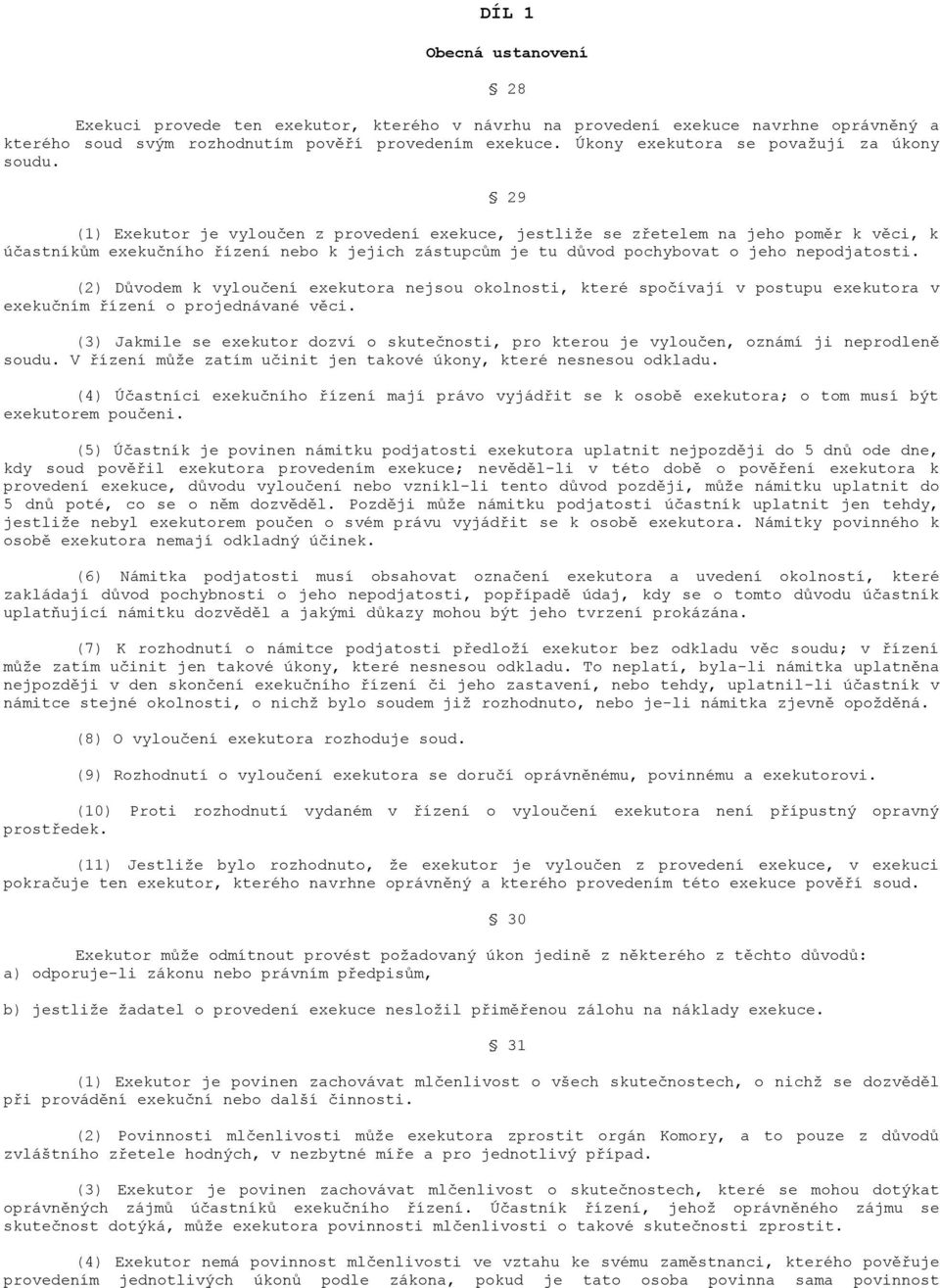 DÍL 1

Obecná ustanovení

§ 28

Exekuci provede ten exekutor, kterého v návrhu na provedení exekuce navrhne oprávněný a kterého soud svým rozhodnutím pověří provedením exekuce. Úkony exekutora se považují za úkony soudu.

§ 29

(1) Exekutor je vyloučen z provedení exekuce, jestliže se zřetelem na jeho poměr k věci, k účastníkům exekučního řízení nebo k jejich zástupcům je tu důvod pochybovat o jeho nepodjatosti.

(2) Důvodem k vyloučení exekutora nejsou okolnosti, které spočívají v postupu exekutora v exekučním řízení o projednávané věci.

(3) Jakmile se exekutor dozví o skutečnosti, pro kterou je vyloučen, oznámí ji neprodleně soudu. V řízení může zatím učinit jen takové úkony, které nesnesou odkladu.

(4) Účastníci exekučního řízení mají právo vyjádřit se k osobě exekutora; o tom musí být exekutorem poučeni.

(5) Účastník je povinen námitku podjatosti exekutora uplatnit nejpozději do 5 dnů ode dne, kdy soud pověřil exekutora provedením exekuce; nevěděl-li v této době o pověření exekutora k provedení exekuce, důvodu vyloučení nebo vznikl-li tento důvod později, může námitku uplatnit do 5 dnů poté, co se o něm dozvěděl. Později může námitku podjatosti účastník uplatnit jen tehdy, jestliže nebyl exekutorem poučen o svém právu vyjádřit se k osobě exekutora. Námitky povinného k osobě exekutora nemají odkladný účinek.

(6) Námitka podjatosti musí obsahovat označení exekutora a uvedení okolností, které zakládají důvod pochybnosti o jeho nepodjatosti, popřípadě údaj, kdy se o tomto důvodu účastník uplatňující námitku dozvěděl a jakými důkazy mohou být jeho tvrzení prokázána.

(7) K rozhodnutí o námitce podjatosti předloží exekutor bez odkladu věc soudu; v řízení může zatím učinit jen takové úkony, které nesnesou odkladu. To neplatí, byla-li námitka uplatněna nejpozději v den skončení exekučního řízení či jeho zastavení, nebo tehdy, uplatnil-li účastník v námitce stejné okolnosti, o nichž bylo soudem již rozhodnuto, nebo je-li námitka zjevně opožděná.

(8) O vyloučení exekutora rozhoduje soud.

(9) Rozhodnutí o vyloučení exekutora se doručí oprávněnému, povinnému a exekutorovi.

(10) Proti rozhodnutí vydaném v řízení o vyloučení exekutora není přípustný opravný prostředek.

(11) Jestliže bylo rozhodnuto, že exekutor je vyloučen z provedení exekuce, v exekuci pokračuje ten exekutor, kterého navrhne oprávněný a kterého provedením této exekuce pověří soud.

§ 30

Exekutor může odmítnout provést požadovaný úkon jedině z některého z těchto důvodů:
a) odporuje-li zákonu nebo právním předpisům,

b) jestliže žadatel o provedení exekuce nesložil přiměřenou zálohu na náklady exekuce.

§ 31

(1) Exekutor je povinen zachovávat mlčenlivost o všech skutečnostech, o nichž se dozvěděl při provádění exekuční nebo další činnosti.

(2) Povinnosti mlčenlivosti může exekutora zprostit orgán Komory, a to pouze z důvodů zvláštního zřetele hodných, v nezbytné míře a pro jednotlivý případ.

(3) Exekutor je povinen zachovávat mlčenlivost o skutečnostech, které se mohou dotýkat oprávněných zájmů účastníků exekučního řízení. Účastník řízení, jehož oprávněného zájmu se skutečnost dotýká, může exekutora povinnosti mlčenlivosti o takové skutečnosti zprostit.

(4) Exekutor nemá povinnost mlčenlivosti ve vztahu ke svému zaměstnanci, kterého pověřuje provedením jednotlivých úkonů podle zákona, pokud je tato osoba povinna sama povinnost